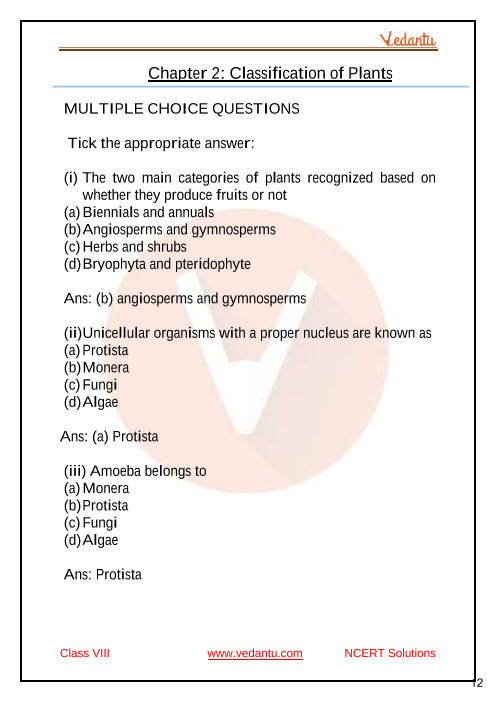 Vedantu

Chapter 2: Classification of Plants

MULTIPLE CHOICE QUESTIONS

Tick the appropriate answer:

(i) The two main categories of plants recognized based on whether they produce fruits or not
(a) Biennials and annuals
(b) Angiosperms and gymnosperms
(c) Herbs and shrubs
(d) Bryophyta and pteridophyte

Ans: (b) angiosperms and gymnosperms

(ii) Unicellular organisms with a proper nucleus are known as
(a) Protista
(b) Monera
(c) Fungi
(d) Algae

Ans: (a) Protista

(iii) Amoeba belongs to
(a) Monera
(b) Protista
(c) Fungi
(d) Algae

Ans: Protista

Class VIII www.vedantu.com NCERT Solutions

12